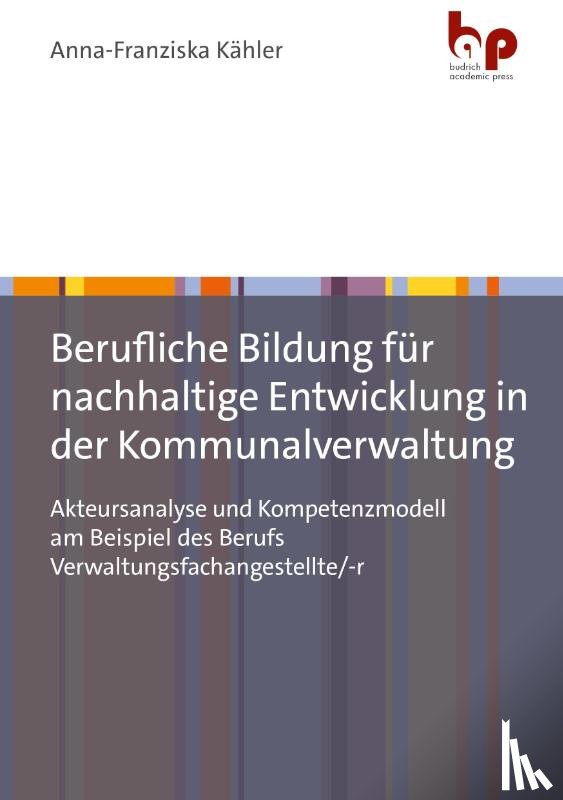 Anna-Franziska Kähler

bap
budrich
academic press

Berufliche Bildung für nachhaltige Entwicklung in der Kommunalverwaltung

Akteursanalyse und Kompetenzmodell am Beispiel des Berufs Verwaltungsfachangestellte/-r